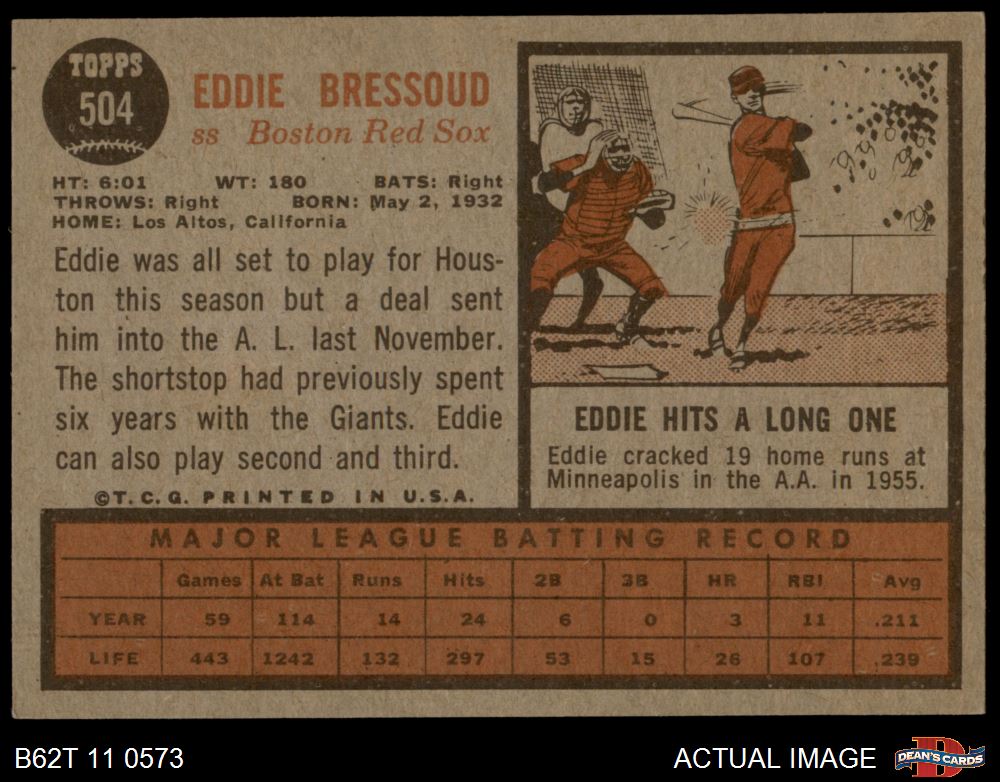 TOPPS
504

EDDIE BRESSOUD
ss Boston Red Sox

HT: 6:01 WT: 180 BATS: Right
THROWS: Right BORN: May 2, 1932
HOME: Los Altos, California

Eddie was all set to play for Houston this season but a deal sent him into the A. L. last November. The shortstop had previously spent six years with the Giants. Eddie can also play second and third.

©T. C. G. PRINTED IN U.S.A.

EDDIE HITS A LONG ONE
Eddie cracked 19 home runs at Minneapolis in the A.A. in 1955.

MAJOR LEAGUE BATTING RECORD

| | Games | At Bat | Runs | Hits | 2B | 3B | HR | RBI | Avg |
|---|---|---|---|---|---|---|---|---|---|
| YEAR | 59 | 114 | 14 | 24 | 6 | 0 | 3 | 11 | .211 |
| LIFE | 443 | 1242 | 132 | 297 | 53 | 15 | 26 | 107 | .239 |

B62T 11 0573
ACTUAL IMAGE
DEAN'S CARDS